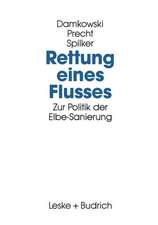 Damkowski
Precht
Spilker

Rettung eines Flusses

Zur Politik der Elbe-Sanierung

Leske + Budrich